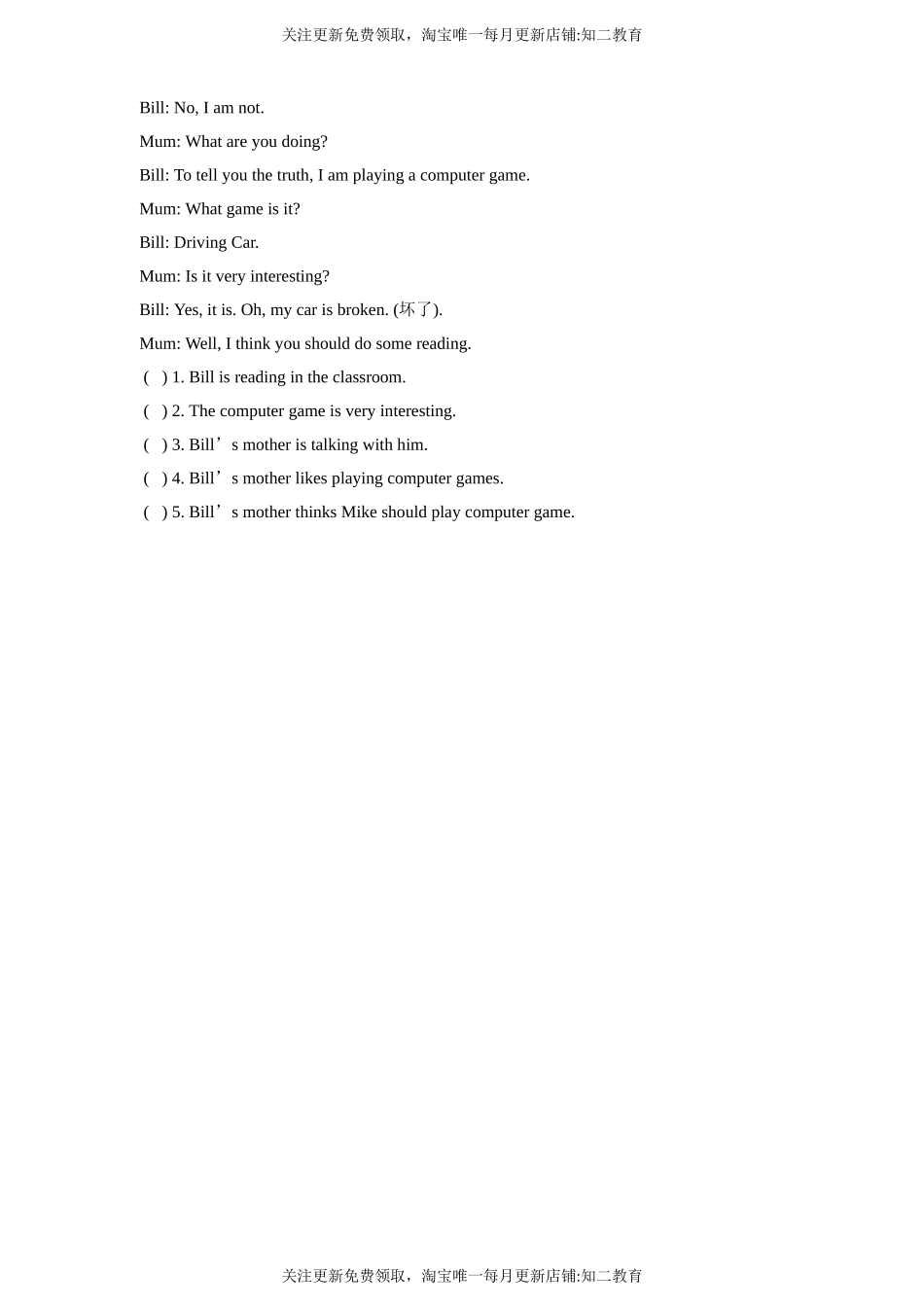 关注更新免费领取，淘宝唯一每月更新店铺:知二教育

Bill: No, I am not.

Mum: What are you doing?

Bill: To tell you the truth, I am playing a computer game.

Mum: What game is it?

Bill: Driving Car.

Mum: Is it very interesting?

Bill: Yes, it is. Oh, my car is broken. (坏了).

Mum: Well, I think you should do some reading.

( ) 1. Bill is reading in the classroom.

( ) 2. The computer game is very interesting.

( ) 3. Bill’s mother is talking with him.

( ) 4. Bill’s mother likes playing computer games.

( ) 5. Bill’s mother thinks Mike should play computer game.

关注更新免费领取，淘宝唯一每月更新店铺:知二教育